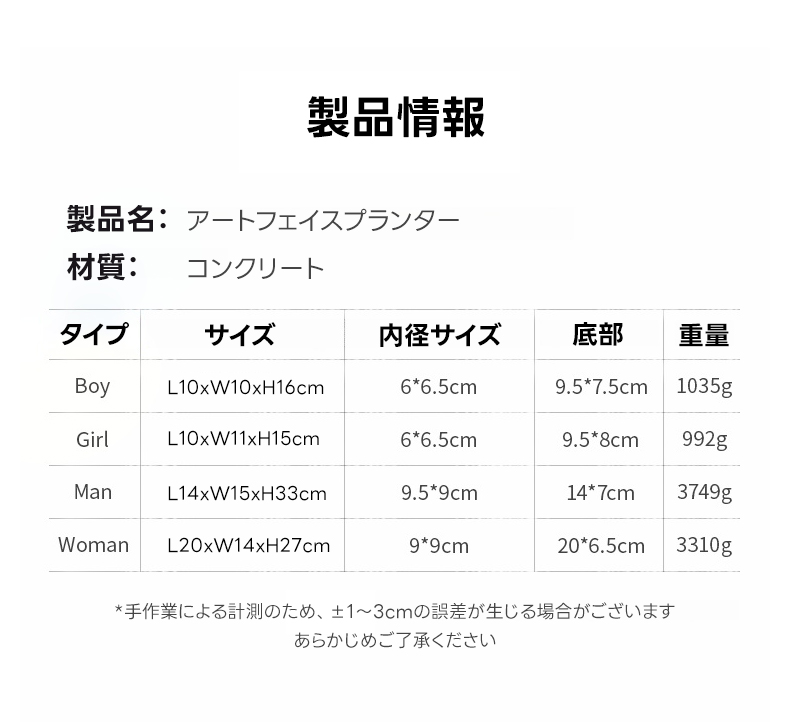 製品情報

製品名： アートフェイスプランター
材質： コンクリート

| タイプ | サイズ | 内径サイズ | 底部 | 重量 |
|---|---|---|---|---|
| Boy | L10xW10xH16cm | 6*6.5cm | 9.5*7.5cm | 1035g |
| Girl | L10xW11xH15cm | 6*6.5cm | 9.5*8cm | 992g |
| Man | L14xW15xH33cm | 9.5*9cm | 14*7cm | 3749g |
| Woman | L20xW14xH27cm | 9*9cm | 20*6.5cm | 3310g |

*手作業による計測のため、±1～3cmの誤差が生じる場合がございます
あらかじめご了承ください